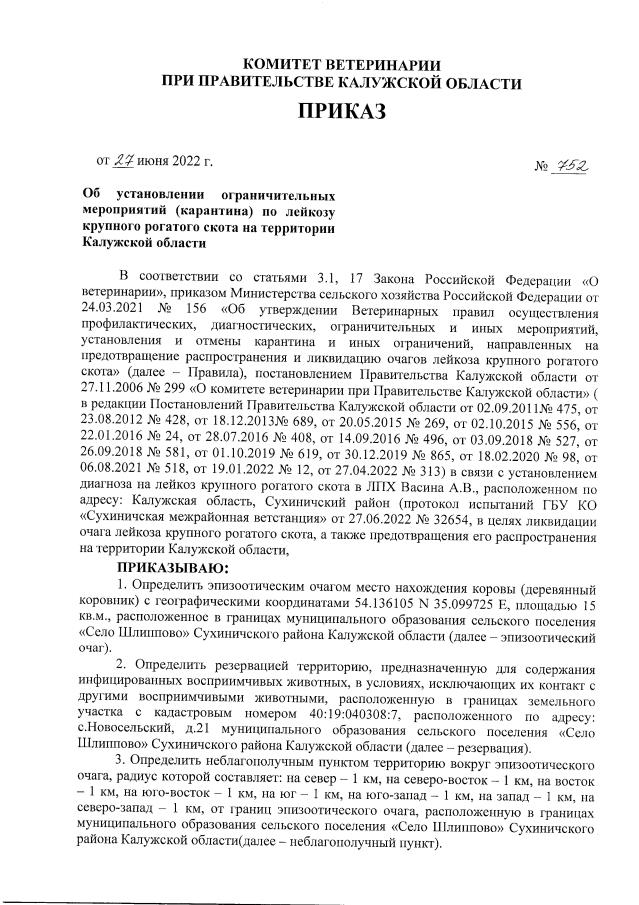 КОМИТЕТ ВЕТЕРИНАРИИ
ПРИ ПРАВИТЕЛЬСТВЕ КАЛУЖСКОЙ ОБЛАСТИ

ПРИКАЗ

от 27 июня 2022 г. № 752

Об установлении ограничительных мероприятий (карантина) по лейкозу крупного рогатого скота на территории Калужской области

В соответствии со статьями 3.1, 17 Закона Российской Федерации «О ветеринарии», приказом Министерства сельского хозяйства Российской Федерации от 24.03.2021 № 156 «Об утверждении Ветеринарных правил осуществления профилактических, диагностических, ограничительных и иных мероприятий, установления и отмены карантина и иных ограничений, направленных на предотвращение распространения и ликвидацию очагов лейкоза крупного рогатого скота» (далее – Правила), постановлением Правительства Калужской области от 27.11.2006 № 299 «О комитете ветеринарии при Правительстве Калужской области» ( в редакции Постановлений Правительства Калужской области от 02.09.2011№ 475, от 23.08.2012 № 428, от 18.12.2013№ 689, от 20.05.2015 № 269, от 02.10.2015 № 556, от 22.01.2016 № 24, от 28.07.2016 № 408, от 14.09.2016 № 496, от 03.09.2018 № 527, от 26.09.2018 № 581, от 01.10.2019 № 619, от 30.12.2019 № 865, от 18.02.2020 № 98, от 06.08.2021 № 518, от 19.01.2022 № 12, от 27.04.2022 № 313) в связи с установлением диагноза на лейкоз крупного рогатого скота в ЛПХ Васина А.В., расположенном по адресу: Калужская область, Сухиничский район (протокол испытаний ГБУ КО «Сухиничская межрайонная ветстанция» от 27.06.2022 № 32654, в целях ликвидации очага лейкоза крупного рогатого скота, а также предотвращения его распространения на территории Калужской области,

ПРИКАЗЫВАЮ:

1. Определить эпизоотическим очагом место нахождения коровы (деревянный коровник) с географическими координатами 54.136105 N 35.099725 E, площадью 15 кв.м., расположенное в границах муниципального образования сельского поселения «Село Шлиппово» Сухиничского района Калужской области (далее – эпизоотический очаг).

2. Определить резервацией территорию, предназначенную для содержания инфицированных восприимчивых животных, в условиях, исключающих их контакт с другими восприимчивыми животными, расположенную в границах земельного участка с кадастровым номером 40:19:040308:7, расположенного по адресу: с.Новосельский, д.21 муниципального образования сельского поселения «Село Шлиппово» Сухиничского района Калужской области (далее – резервация).

3. Определить неблагополучным пунктом территорию вокруг эпизоотического очага, радиус которой составляет: на север – 1 км, на северо-восток – 1 км, на восток – 1 км, на юго-восток – 1 км, на юг – 1 км, на юго-запад – 1 км, на запад – 1 км, на северо-запад – 1 км, от границ эпизоотического очага, расположенную в границах муниципального образования сельского поселения «Село Шлиппово» Сухиничского района Калужской области(далее – неблагополучный пункт).